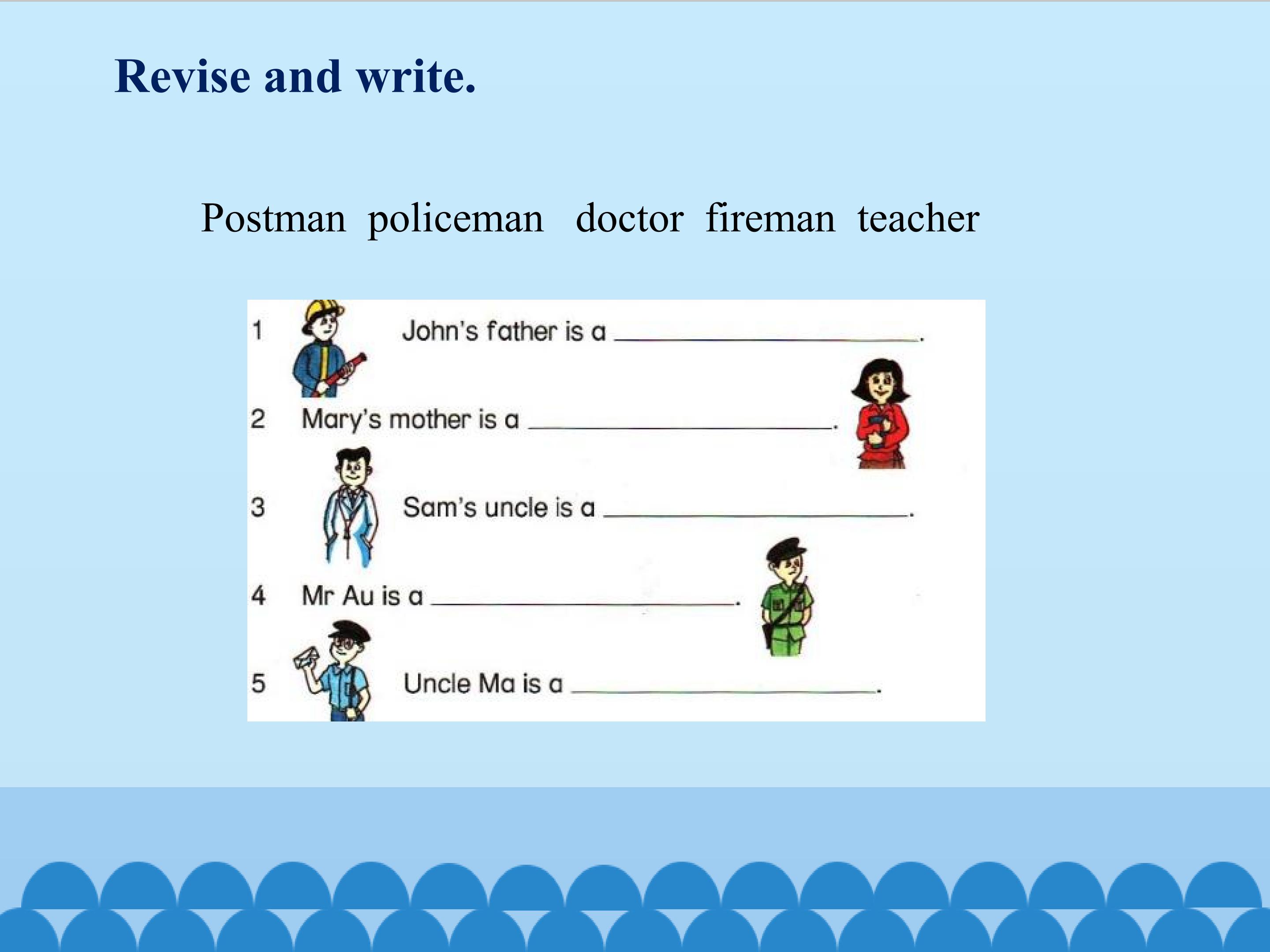 Revise and write.

Postman policeman doctor fireman teacher

1 John's father is a ____.

2 Mary's mother is a ____.

3 Sam's uncle is a ____.

4 Mr Au is a ____.

5 Uncle Ma is a ____.